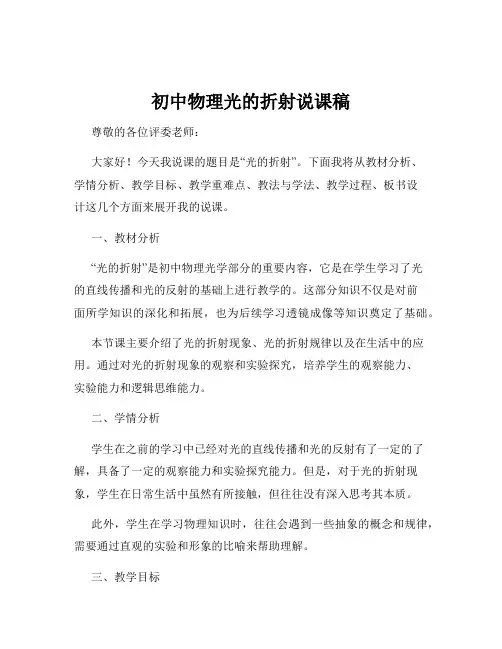 初中物理光的折射说课稿

尊敬的各位评委老师：

大家好！今天我说课的题目是“光的折射”。下面我将从教材分析、学情分析、教学目标、教学重难点、教法与学法、教学过程、板书设计这几个方面来展开我的说课。

一、教材分析

“光的折射”是初中物理光学部分的重要内容，它是在学生学习了光的直线传播和光的反射的基础上进行教学的。这部分知识不仅是对前面所学知识的深化和拓展，也为后续学习透镜成像等知识奠定了基础。

本节课主要介绍了光的折射现象、光的折射规律以及在生活中的应用。通过对光的折射现象的观察和实验探究，培养学生的观察能力、实验能力和逻辑思维能力。

二、学情分析

学生在之前的学习中已经对光的直线传播和光的反射有了一定的了解，具备了一定的观察能力和实验探究能力。但是，对于光的折射现象，学生在日常生活中虽然有所接触，但往往没有深入思考其本质。

此外，学生在学习物理知识时，往往会遇到一些抽象的概念和规律，需要通过直观的实验和形象的比喻来帮助理解。

三、教学目标